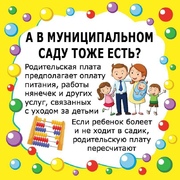 А В МУНИЦИПАЛЬНОМ САДУ ТОЖЕ ЕСТЬ?

Родительская плата предполагает оплату питания, работы нянечек и других услуг, связанных с уходом за детьми

Если ребенок болеет и не ходит в садик, родительскую плату пересчитают